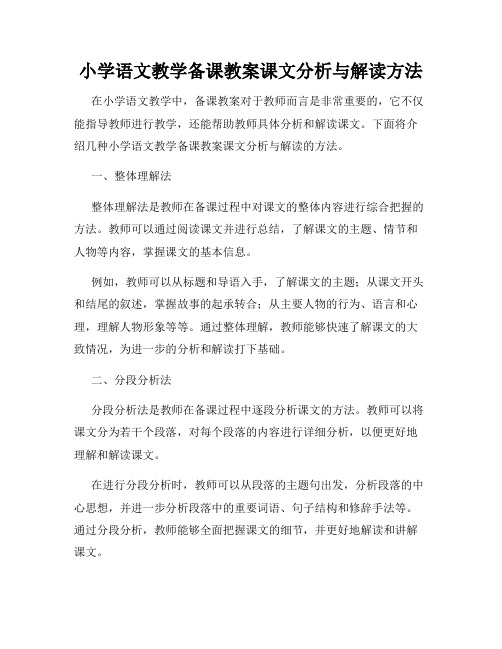 小学语文教学备课教案课文分析与解读方法

在小学语文教学中，备课教案对于教师而言是非常重要的，它不仅能指导教师进行教学，还能帮助教师具体分析和解读课文。下面将介绍几种小学语文教学备课教案课文分析与解读的方法。

一、整体理解法

整体理解法是教师在备课过程中对课文的整体内容进行综合把握的方法。教师可以通过阅读课文并进行总结，了解课文的主题、情节和人物等内容，掌握课文的基本信息。

例如，教师可以从标题和导语入手，了解课文的主题；从课文开头和结尾的叙述，掌握故事的起承转合；从主要人物的行为、语言和心理，理解人物形象等等。通过整体理解，教师能够快速了解课文的大致情况，为进一步的分析和解读打下基础。

二、分段分析法

分段分析法是教师在备课过程中逐段分析课文的方法。教师可以将课文分为若干个段落，对每个段落的内容进行详细分析，以便更好地理解和解读课文。

在进行分段分析时，教师可以从段落的主题句出发，分析段落的中心思想，并进一步分析段落中的重要词语、句子结构和修辞手法等。通过分段分析，教师能够全面把握课文的细节，并更好地解读和讲解课文。